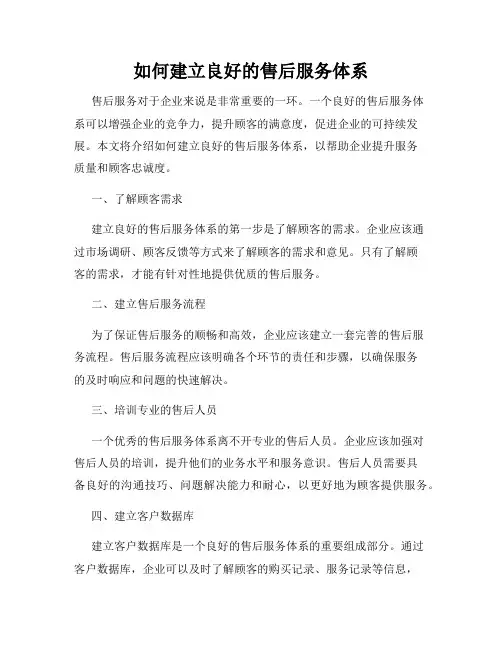 如何建立良好的售后服务体系

售后服务对于企业来说是非常重要的一环。一个良好的售后服务体系可以增强企业的竞争力，提升顾客的满意度，促进企业的可持续发展。本文将介绍如何建立良好的售后服务体系，以帮助企业提升服务质量和顾客忠诚度。

一、了解顾客需求

建立良好的售后服务体系的第一步是了解顾客的需求。企业应该通过市场调研、顾客反馈等方式来了解顾客的需求和意见。只有了解顾客的需求，才能有针对性地提供优质的售后服务。

二、建立售后服务流程

为了保证售后服务的顺畅和高效，企业应该建立一套完善的售后服务流程。售后服务流程应该明确各个环节的责任和步骤，以确保服务的及时响应和问题的快速解决。

三、培训专业的售后人员

一个优秀的售后服务体系离不开专业的售后人员。企业应该加强对售后人员的培训，提升他们的业务水平和服务意识。售后人员需要具备良好的沟通技巧、问题解决能力和耐心，以更好地为顾客提供服务。

四、建立客户数据库

建立客户数据库是一个良好的售后服务体系的重要组成部分。通过客户数据库，企业可以及时了解顾客的购买记录、服务记录等信息，